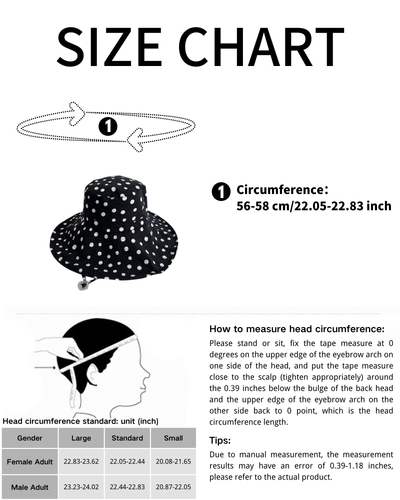 SIZE CHART

1

1 Circumference:
56-58 cm/22.05-22.83 inch

Head circumference standard: unit (inch)

| Gender | Large | Standard | Small |
|---|---|---|---|
| Female Adult | 22.83-23.62 | 22.05-22.44 | 20.08-21.65 |
| Male Adult | 23.23-24.02 | 22.44-22.83 | 20.87-22.05 |

How to measure head circumference:
Please stand or sit, fix the tape measure at 0 degrees on the upper edge of the eyebrow arch on one side of the head, and put the tape measure close to the scalp (tighten appropriately) around the 0.39 inches below the bulge of the back head and the upper edge of the eyebrow arch on the other side back to 0 point, which is the head circumference length.

Tips:
Due to manual measurement, the measurement results may have an error of 0.39-1.18 inches, please refer to the actual product.